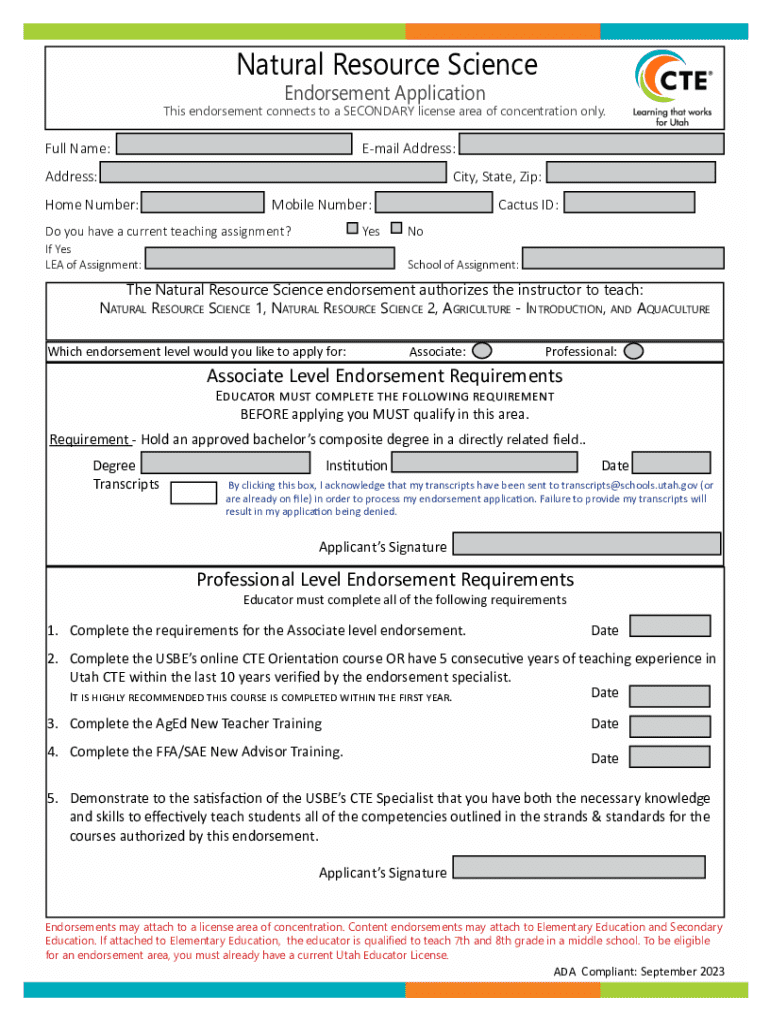 Natural Resource Science
Endorsement Application
This endorsement connects to a SECONDARY license area of concentration only.

CTE
Learning that works for Utah

Full Name:
E-mail Address:
Address:
City, State, Zip:
Home Number:
Mobile Number:
Cactus ID:
Do you have a current teaching assignment?
Yes
No
If Yes
LEA of Assignment:
School of Assignment:

The Natural Resource Science endorsement authorizes the instructor to teach:
NATURAL RESOURCE SCIENCE 1, NATURAL RESOURCE SCIENCE 2, AGRICULTURE - INTRODUCTION, AND AQUACULTURE

Which endorsement level would you like to apply for:
Associate:
Professional:

Associate Level Endorsement Requirements
EDUCATOR MUST COMPLETE THE FOLLOWING REQUIREMENT
BEFORE applying you MUST qualify in this area.

Requirement - Hold an approved bachelor's composite degree in a directly related field..
Degree
Institution
Date
Transcripts
By clicking this box, I acknowledge that my transcripts have been sent to transcripts@schools.utah.gov (or are already on file) in order to process my endorsement application. Failure to provide my transcripts will result in my application being denied.

Applicant's Signature

Professional Level Endorsement Requirements
Educator must complete all of the following requirements

1. Complete the requirements for the Associate level endorsement.
Date
2. Complete the USBE's online CTE Orientation course OR have 5 consecutive years of teaching experience in Utah CTE within the last 10 years verified by the endorsement specialist.
IT IS HIGHLY RECOMMENDED THIS COURSE IS COMPLETED WITHIN THE FIRST YEAR.
Date
3. Complete the AgEd New Teacher Training
Date
4. Complete the FFA/SAE New Advisor Training.
Date
5. Demonstrate to the satisfaction of the USBE's CTE Specialist that you have both the necessary knowledge and skills to effectively teach students all of the competencies outlined in the strands & standards for the courses authorized by this endorsement.

Applicant's Signature

Endorsements may attach to a license area of concentration. Content endorsements may attach to Elementary Education and Secondary Education. If attached to Elementary Education, the educator is qualified to teach 7th and 8th grade in a middle school. To be eligible for an endorsement area, you must already have a current Utah Educator License.

ADA Compliant: September 2023